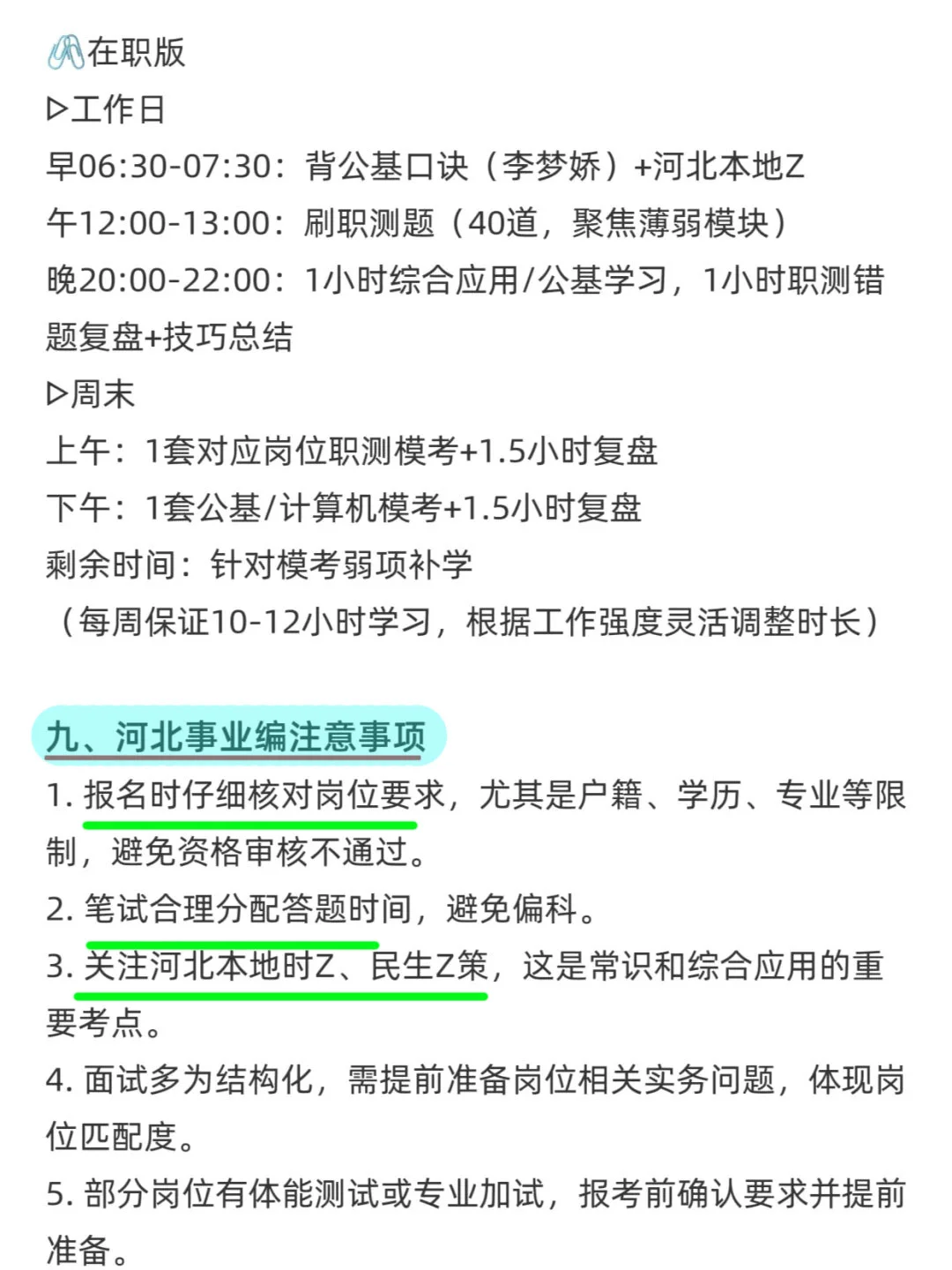 在职版
▷工作日
早06:30-07:30：背公基口诀（李梦娇）+河北本地Z
午12:00-13:00：刷职测题（40道，聚焦薄弱模块）
晚20:00-22:00：1小时综合应用/公基学习，1小时职测错题复盘+技巧总结
▷周末
上午：1套对应岗位职测模考+1.5小时复盘
下午：1套公基/计算机模考+1.5小时复盘
剩余时间：针对模考弱项补学
（每周保证10-12小时学习，根据工作强度灵活调整时长）

九、河北事业编注意事项
1. 报名时仔细核对岗位要求，尤其是户籍、学历、专业等限制，避免资格审核不通过。
2. 笔试合理分配答题时间，避免偏科。
3. 关注河北本地时Z、民生Z策，这是常识和综合应用的重要考点。
4. 面试多为结构化，需提前准备岗位相关实务问题，体现岗位匹配度。
5. 部分岗位有体能测试或专业加试，报考前确认要求并提前准备。